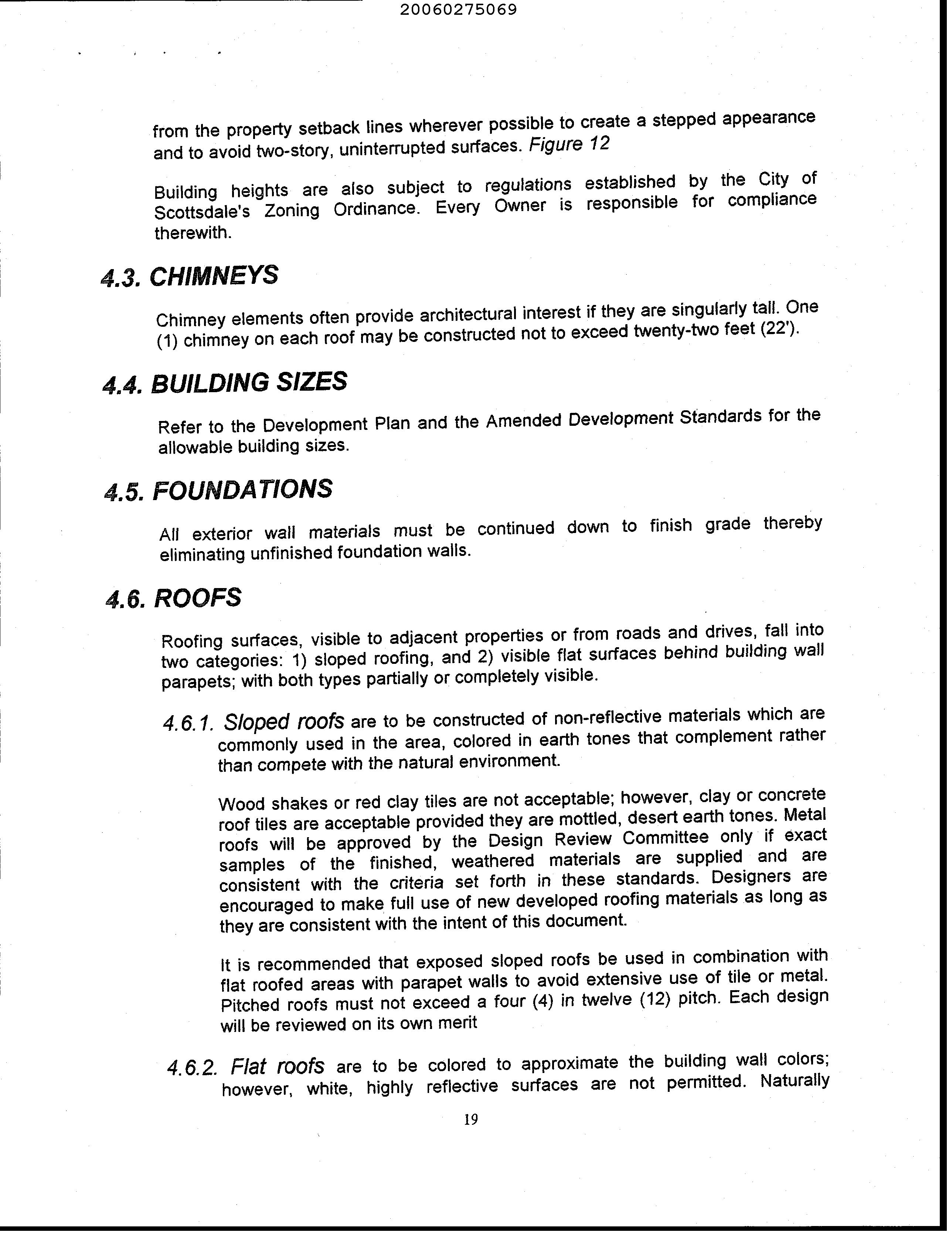 20060275069

from the property setback lines wherever possible to create a stepped appearance and to avoid two-story, uninterrupted surfaces. Figure 12

Building heights are also subject to regulations established by the City of Scottsdale's Zoning Ordinance. Every Owner is responsible for compliance therewith.

4.3. CHIMNEYS

Chimney elements often provide architectural interest if they are singularly tall. One (1) chimney on each roof may be constructed not to exceed twenty-two feet (22').

4.4. BUILDING SIZES

Refer to the Development Plan and the Amended Development Standards for the allowable building sizes.

4.5. FOUNDATIONS

All exterior wall materials must be continued down to finish grade thereby eliminating unfinished foundation walls.

4.6. ROOFS

Roofing surfaces, visible to adjacent properties or from roads and drives, fall into two categories: 1) sloped roofing, and 2) visible flat surfaces behind building wall parapets; with both types partially or completely visible.

4.6.1. Sloped roofs are to be constructed of non-reflective materials which are commonly used in the area, colored in earth tones that complement rather than compete with the natural environment.

Wood shakes or red clay tiles are not acceptable; however, clay or concrete roof tiles are acceptable provided they are mottled, desert earth tones. Metal roofs will be approved by the Design Review Committee only if exact samples of the finished, weathered materials are supplied and are consistent with the criteria set forth in these standards. Designers are encouraged to make full use of new developed roofing materials as long as they are consistent with the intent of this document.

It is recommended that exposed sloped roofs be used in combination with flat roofed areas with parapet walls to avoid extensive use of tile or metal. Pitched roofs must not exceed a four (4) in twelve (12) pitch. Each design will be reviewed on its own merit

4.6.2. Flat roofs are to be colored to approximate the building wall colors; however, white, highly reflective surfaces are not permitted. Naturally

19